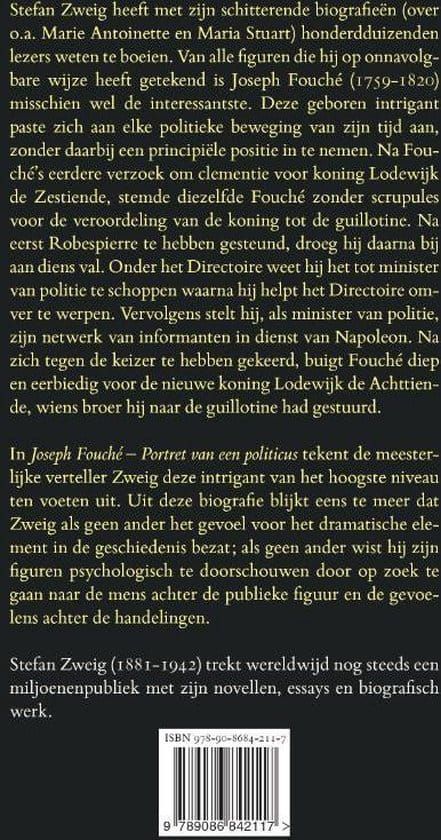 Stefan Zweig heeft met zijn schitterende biografieën (over o.a. Marie Antoinette en Maria Stuart) honderdduizenden lezers weten te boeien. Van alle figuren die hij op onnavolgbare wijze heeft getekend is Joseph Fouché (1759-1820) misschien wel de interessantste. Deze geboren intrigant paste zich aan elke politieke beweging van zijn tijd aan, zonder daarbij een principiële positie in te nemen. Na Fouché's eerdere verzoek om clementie voor koning Lodewijk de Zestiende, stemde diezelfde Fouché zonder scrupules voor de veroordeling van de koning tot de guillotine. Na eerst Robespierre te hebben gesteund, droeg hij daarna bij aan diens val. Onder het Directoire weet hij het tot minister van politie te schoppen waarna hij helpt het Directoire omver te werpen. Vervolgens stelt hij, als minister van politie, zijn netwerk van informanten in dienst van Napoleon. Na zich tegen de keizer te hebben gekeerd, buigt Fouché diep en eerbiedig voor de nieuwe koning Lodewijk de Achttiende, wiens broer hij naar de guillotine had gestuurd.

In Joseph Fouché – Portret van een politicus tekent de meesterlijke verteller Zweig deze intrigant van het hoogste niveau ten voeten uit. Uit deze biografie blijkt eens te meer dat Zweig als geen ander het gevoel voor het dramatische element in de geschiedenis bezat; als geen ander wist hij zijn figuren psychologisch te doorschouwen door op zoek te gaan naar de mens achter de publieke figuur en de gevoelens achter de handelingen.

Stefan Zweig (1881-1942) trekt wereldwijd nog steeds een miljoenenpubliek met zijn novellen, essays en biografisch werk.

ISBN 978-90-8684-211-7

9 789086 842117 >